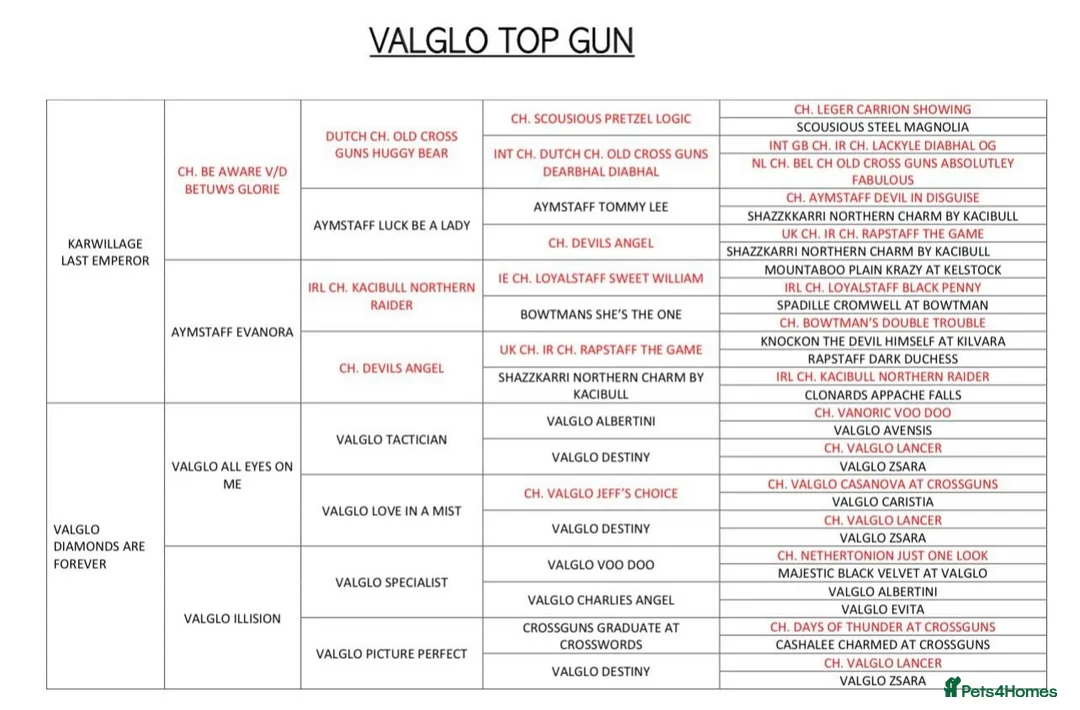 VALGLO TOP GUN

| | | | | |
|---|---|---|---|---|
| KARWILLAGE LAST EMPEROR | CH. BE AWARE V/D BETUWS GLORIE | DUTCH CH. OLD CROSS GUNS HUGGY BEAR | CH. SCOUSIOUS PRETZEL LOGIC | CH. LEGER CARRION SHOWING |
| | | | | SCOUSIOUS STEEL MAGNOLIA |
| | | | INT CH. DUTCH CH. OLD CROSS GUNS DEARBHAL DIABHAL | INT GB CH. IR CH. LACKYLE DIABHAL OG |
| | | | | NL CH. BEL CH OLD CROSS GUNS ABSOLUTLEY FABULOUS |
| | | AYMSTAFF LUCK BE A LADY | AYMSTAFF TOMMY LEE | CH. AYMSTAFF DEVIL IN DISGUISE |
| | | | | SHAZZKKARRI NORTHERN CHARM BY KACIBULL |
| | | | CH. DEVILS ANGEL | UK CH. IR CH. RAPSTAFF THE GAME |
| | | | | SHAZZKARRI NORTHERN CHARM BY KACIBULL |
| | AYMSTAFF EVANORA | IRL CH. KACIBULL NORTHERN RAIDER | IE CH. LOYALSTAFF SWEET WILLIAM | MOUNTABOO PLAIN KRAZY AT KELSTOCK |
| | | | | IRL CH. LOYALSTAFF BLACK PENNY |
| | | | BOWTMANS SHE'S THE ONE | SPADILLE CROMWELL AT BOWTMAN |
| | | | | CH. BOWTMAN'S DOUBLE TROUBLE |
| | | CH. DEVILS ANGEL | UK CH. IR CH. RAPSTAFF THE GAME | KNOCKON THE DEVIL HIMSELF AT KILVARA |
| | | | | RAPSTAFF DARK DUCHESS |
| | | | SHAZZKARRI NORTHERN CHARM BY KACIBULL | IRL CH. KACIBULL NORTHERN RAIDER |
| | | | | CLONARDS APPACHE FALLS |
| VALGLO DIAMONDS ARE FOREVER | VALGLO ALL EYES ON ME | VALGLO TACTICIAN | VALGLO ALBERTINI | CH. VANORIC VOO DOO |
| | | | | VALGLO AVENSIS |
| | | | VALGLO DESTINY | CH. VALGLO LANCER |
| | | | | VALGLO ZSARA |
| | | VALGLO LOVE IN A MIST | CH. VALGLO JEFF'S CHOICE | CH. VALGLO CASANOVA AT CROSSGUNS |
| | | | | VALGLO CARISTIA |
| | | | VALGLO DESTINY | CH. VALGLO LANCER |
| | | | | VALGLO ZSARA |
| | VALGLO ILLISION | VALGLO SPECIALIST | VALGLO VOO DOO | CH. NETHERTONION JUST ONE LOOK |
| | | | | MAJESTIC BLACK VELVET AT VALGLO |
| | | | VALGLO CHARLIES ANGEL | VALGLO ALBERTINI |
| | | | | VALGLO EVITA |
| | | VALGLO PICTURE PERFECT | CROSSGUNS GRADUATE AT CROSSWORDS | CH. DAYS OF THUNDER AT CROSSGUNS |
| | | | | CASHALEE CHARMED AT CROSSGUNS |
| | | | VALGLO DESTINY | CH. VALGLO LANCER |
| | | | | VALGLO ZSARA |

Pets4Homes